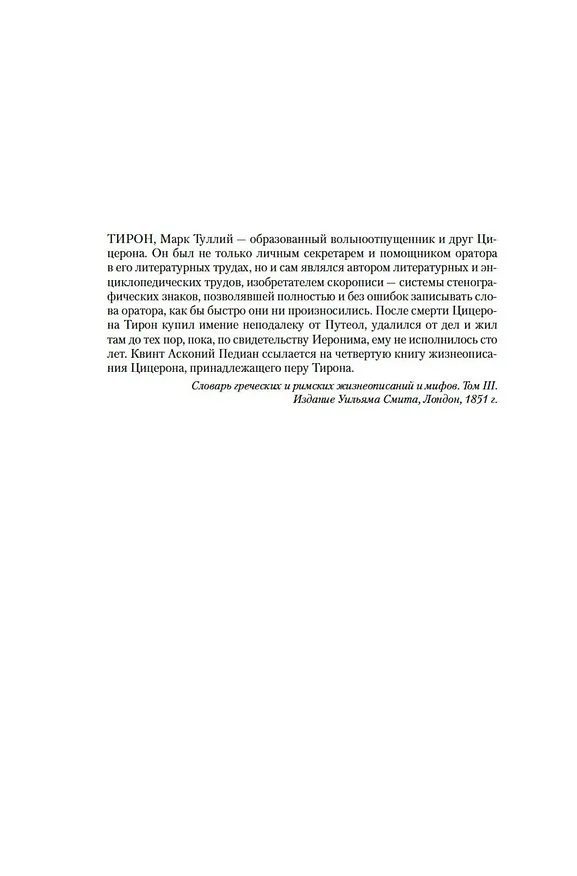 ТИРОН, Марк Туллий — образованный вольноотпущенник и друг Цицерона. Он был не только личным секретарем и помощником оратора в его литературных трудах, но и сам являлся автором литературных и энциклопедических трудов, изобретателем скорописи — системы стенографических знаков, позволявшей полностью и без ошибок записывать слова оратора, как бы быстро они ни произносились. После смерти Цицерона Тирон купил имение неподалеку от Путеол, удалился от дел и жил там до тех пор, пока, по свидетельству Иеронима, ему не исполнилось сто лет. Квинт Асконий Педиан ссылается на четвертую книгу жизнеописания Цицерона, принадлежащего перу Тирона.

Словарь греческих и римских жизнеописаний и мифов. Том III.
Издание Уильяма Смита, Лондон, 1851 г.